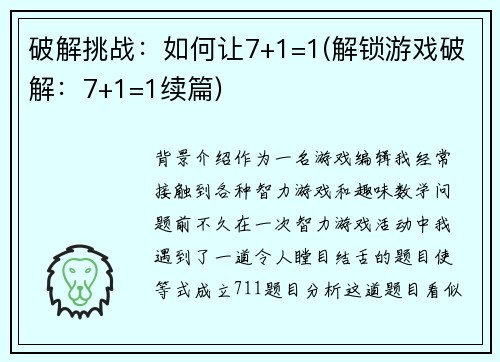 破解挑战：如何让7+1=1(解锁游戏破解：7+1=1续篇)

背景介绍作为一名游戏编辑我经常接触到各种智力游戏和趣味数学问题前不久在一次智力游戏活动中我遇到了一道令人瞠目结舌的题目使等式成立711题目分析这道题目看似